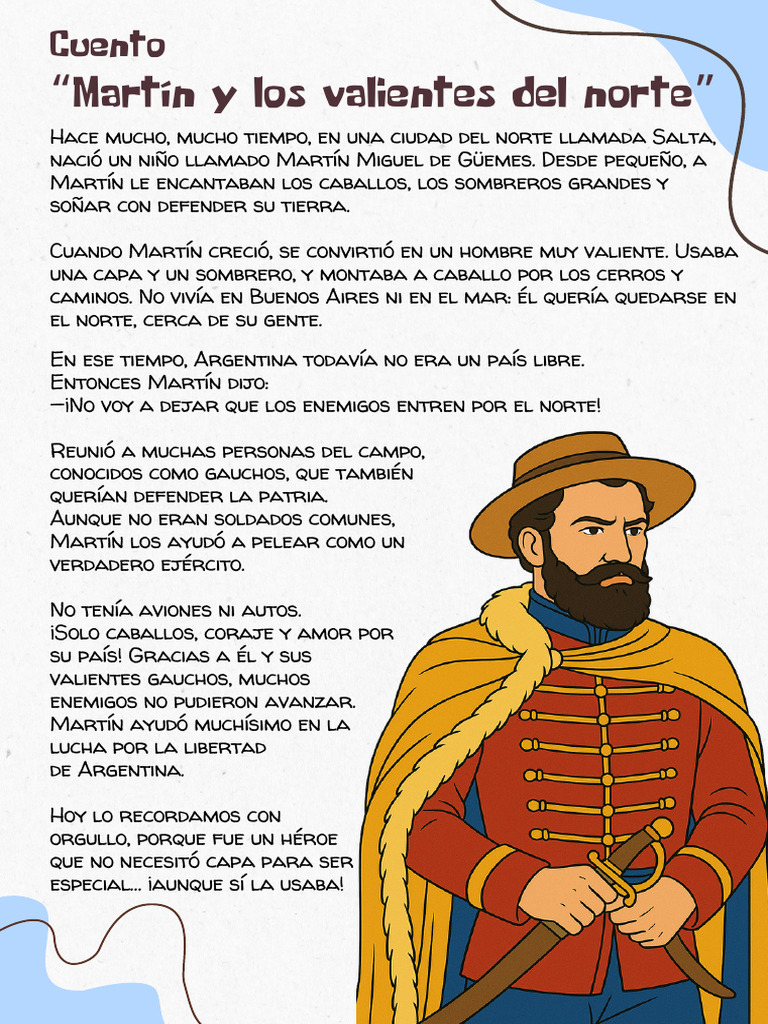 Cuento
"Martín y los valientes del norte"

Hace mucho, mucho tiempo, en una ciudad del norte llamada Salta, nació un niño llamado Martín Miguel de Güemes. Desde pequeño, a Martín le encantaban los caballos, los sombreros grandes y soñar con defender su tierra.

Cuando Martín creció, se convirtió en un hombre muy valiente. Usaba una capa y un sombrero, y montaba a caballo por los cerros y caminos. No vivía en Buenos Aires ni en el mar: él quería quedarse en el norte, cerca de su gente.

En ese tiempo, Argentina todavía no era un país libre.
Entonces Martín dijo:
—¡No voy a dejar que los enemigos entren por el norte!

Reunió a muchas personas del campo, conocidos como gauchos, que también querían defender la patria.
Aunque no eran soldados comunes, Martín los ayudó a pelear como un verdadero ejército.

No tenía aviones ni autos.
¡Solo caballos, coraje y amor por su país! Gracias a él y sus valientes gauchos, muchos enemigos no pudieron avanzar. Martín ayudó muchísimo en la lucha por la libertad de Argentina.

Hoy lo recordamos con orgullo, porque fue un héroe que no necesitó capa para ser especial... ¡aunque sí la usaba!